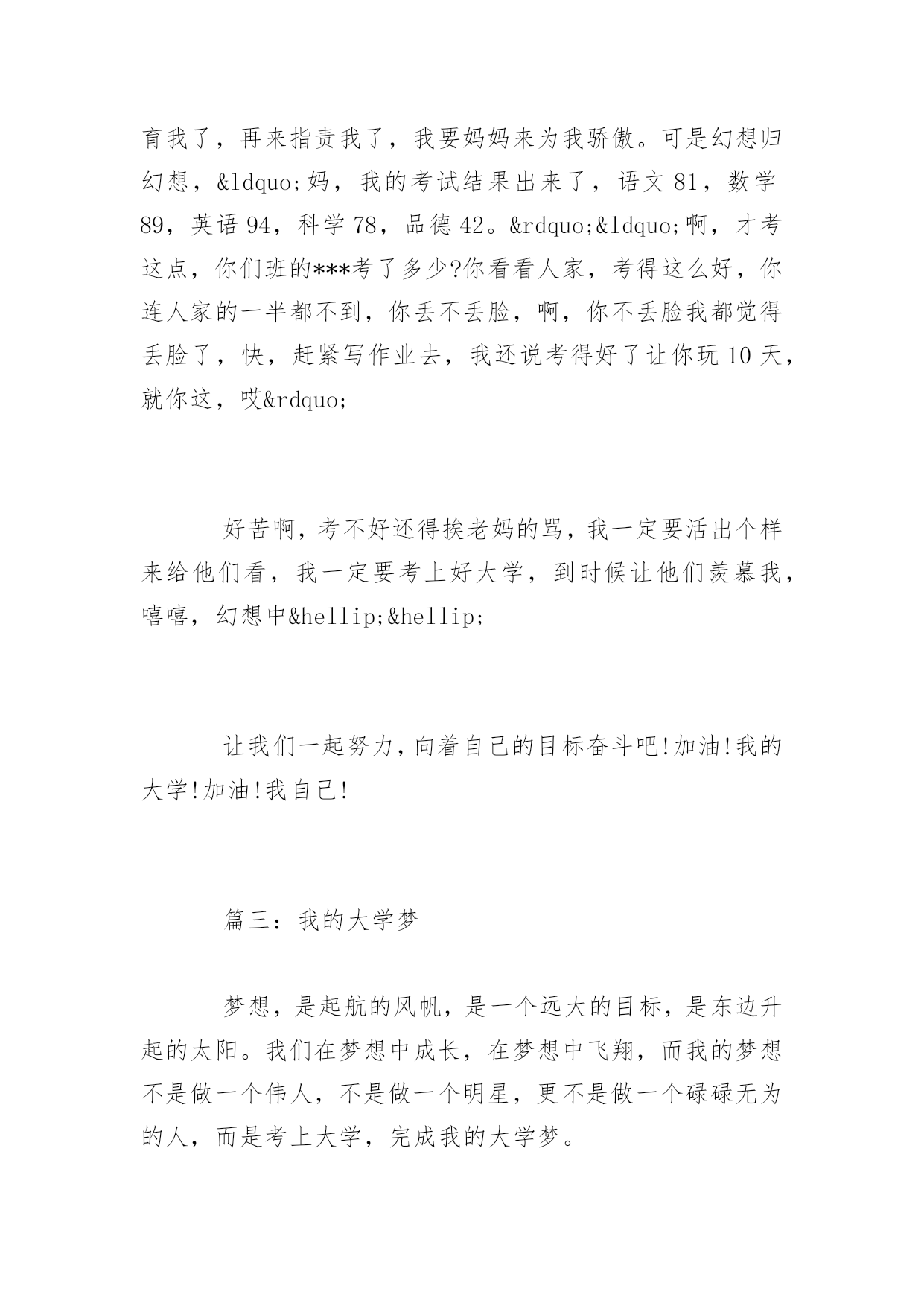 育我了，再来指责我了，我要妈妈来为我骄傲。可是幻想归幻想，&ldquo;妈，我的考试结果出来了，语文 81，数学 89，英语 94，科学 78，品德 42。&rdquo;&ldquo;啊，才考这点，你们班的***考了多少?你看看人家，考得这么好，你连人家的一半都不到，你丢不丢脸，啊，你不丢脸我都觉得丢脸了，快，赶紧写作业去，我还说考得好了让你玩 10 天，就你这，哎&rdquo;

好苦啊，考不好还得挨老妈的骂，我一定要活出个样来给他们看，我一定要考上好大学，到时候让他们羡慕我，嘻嘻，幻想中&hellip;&hellip;

让我们一起努力，向着自己的目标奋斗吧!加油!我的大学!加油!我自己!

篇三：我的大学梦

梦想，是起航的风帆，是一个远大的目标，是东边升起的太阳。我们在梦想中成长，在梦想中飞翔，而我的梦想不是做一个伟人，不是做一个明星，更不是做一个碌碌无为的人，而是考上大学，完成我的大学梦。